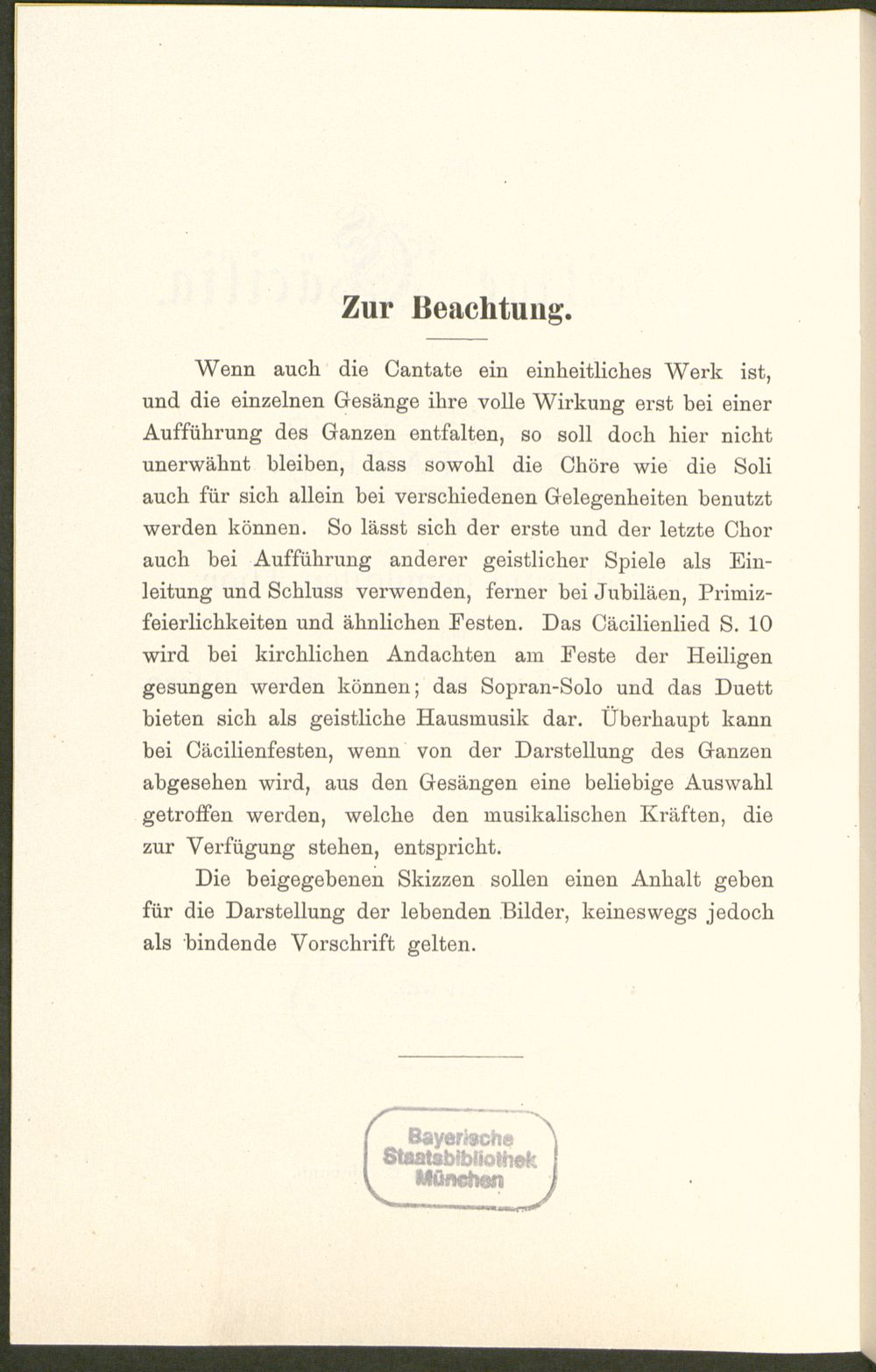 Zur Beachtung.

Wenn auch die Cantate ein einheitliches Werk ist, und die einzelnen Gesänge ihre volle Wirkung erst bei einer Aufführung des Ganzen entfalten, so soll doch hier nicht unerwähnt bleiben, dass sowohl die Chöre wie die Soli auch für sich allein bei verschiedenen Gelegenheiten benutzt werden können. So lässt sich der erste und der letzte Chor auch bei Aufführung anderer geistlicher Spiele als Einleitung und Schluss verwenden, ferner bei Jubiläen, Primizfeierlichkeiten und ähnlichen Festen. Das Cäcilienlied S. 10 wird bei kirchlichen Andachten am Feste der Heiligen gesungen werden können; das Sopran-Solo und das Duett bieten sich als geistliche Hausmusik dar. Überhaupt kann bei Cäcilienfesten, wenn von der Darstellung des Ganzen abgesehen wird, aus den Gesängen eine beliebige Auswahl getroffen werden, welche den musikalischen Kräften, die zur Verfügung stehen, entspricht.

Die beigegebenen Skizzen sollen einen Anhalt geben für die Darstellung der lebenden Bilder, keineswegs jedoch als bindende Vorschrift gelten.

Bayerische
Staatsbibliothek
München